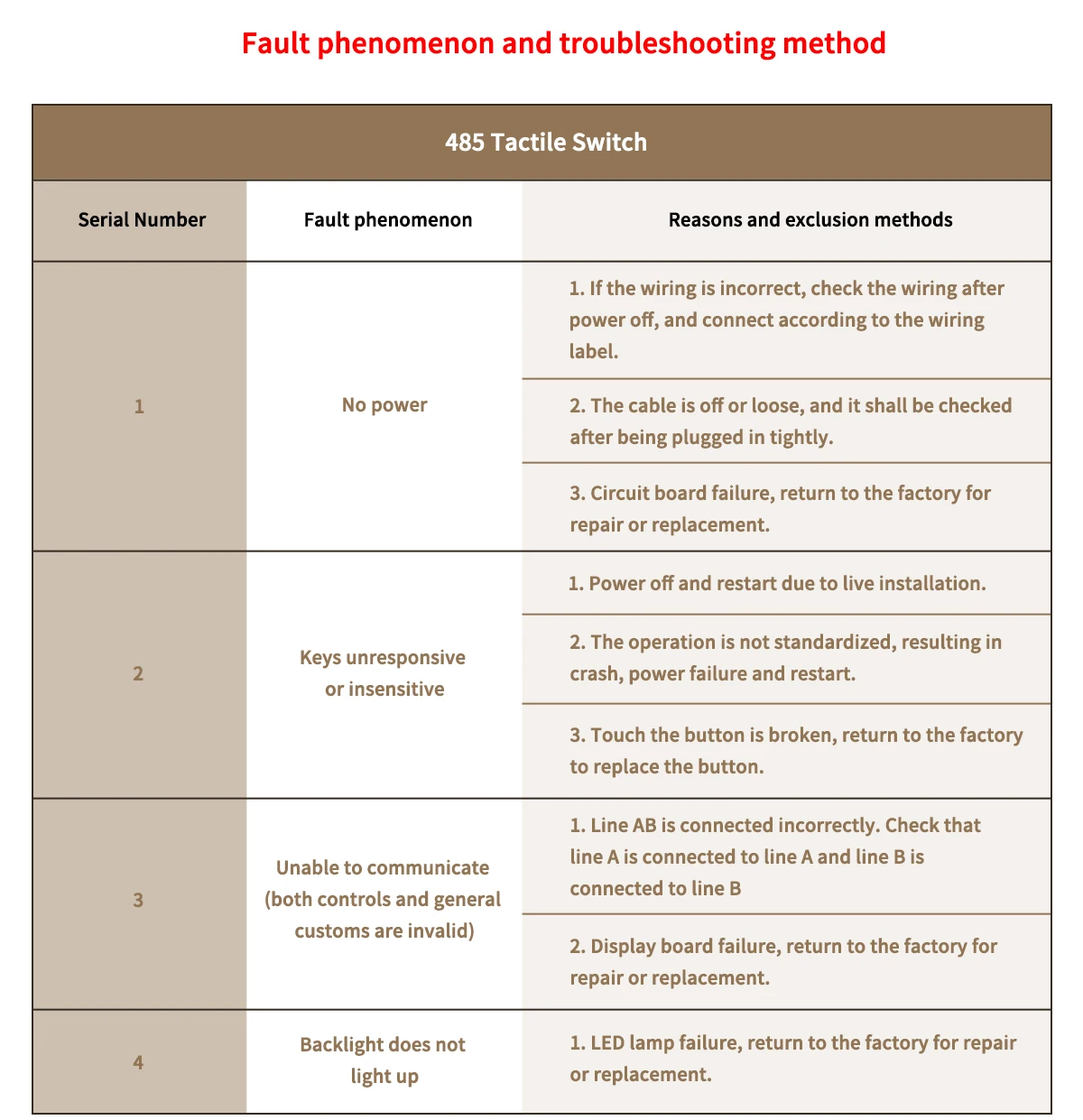 Fault phenomenon and troubleshooting method

485 Tactile Switch

| Serial Number | Fault phenomenon | Reasons and exclusion methods |
|---|---|---|
| 1 | No power | 1. If the wiring is incorrect, check the wiring after power off, and connect according to the wiring label. |
| | | 2. The cable is off or loose, and it shall be checked after being plugged in tightly. |
| | | 3. Circuit board failure, return to the factory for repair or replacement. |
| 2 | Keys unresponsive or insensitive | 1. Power off and restart due to live installation. |
| | | 2. The operation is not standardized, resulting in crash, power failure and restart. |
| | | 3. Touch the button is broken, return to the factory to replace the button. |
| 3 | Unable to communicate (both controls and general customs are invalid) | 1. Line AB is connected incorrectly. Check that line A is connected to line A and line B is connected to line B |
| | | 2. Display board failure, return to the factory for repair or replacement. |
| 4 | Backlight does not light up | 1. LED lamp failure, return to the factory for repair or replacement. |